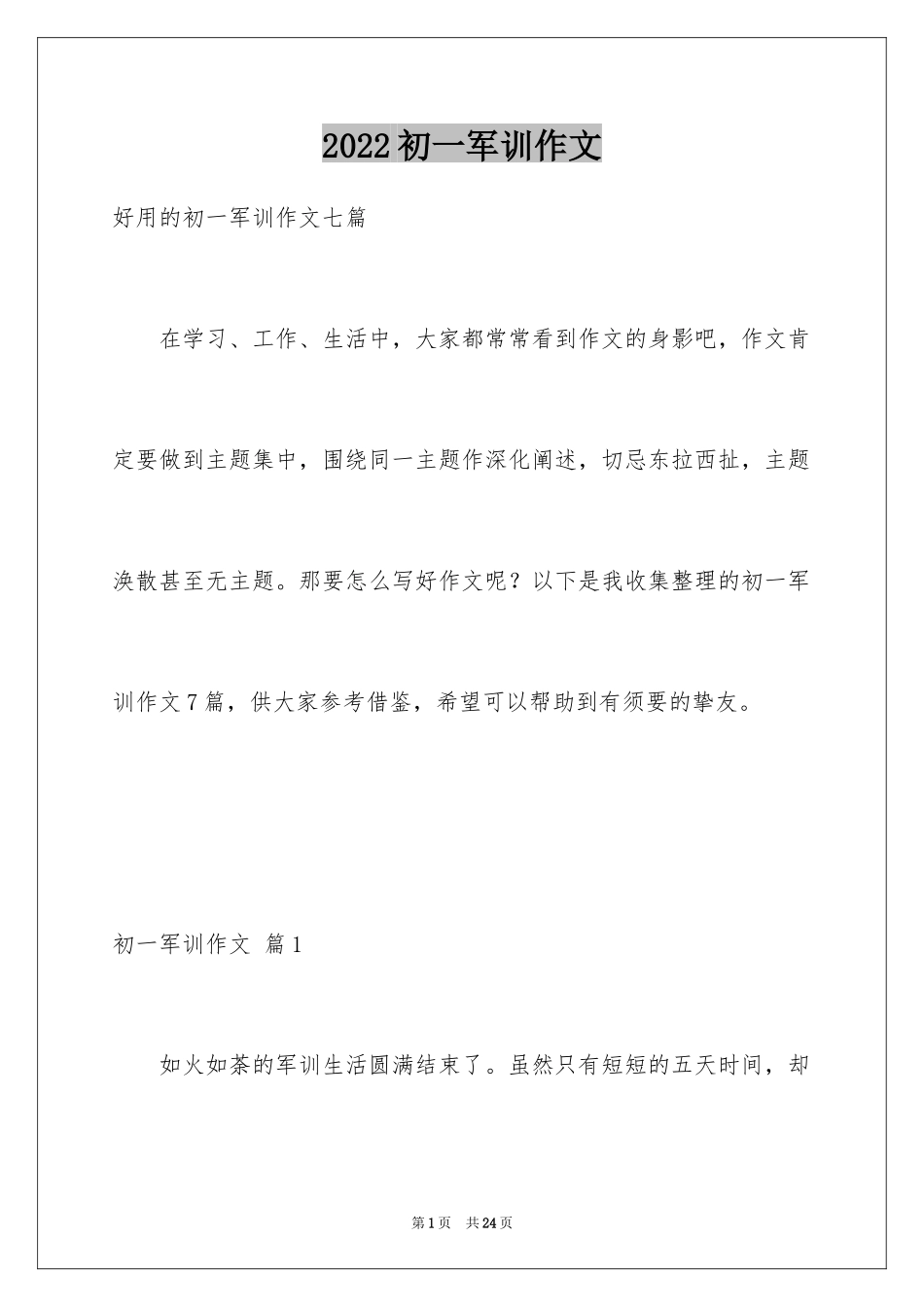 2022初一军训作文

好用的初一军训作文七篇

在学习、工作、生活中，大家都常常看到作文的身影吧，作文肯定要做到主题集中，围绕同一主题作深化阐述，切忌东拉西扯，主题涣散甚至无主题。那要怎么写好作文呢？以下是我收集整理的初一军训作文7篇，供大家参考借鉴，希望可以帮助到有须要的挚友。

初一军训作文 篇1

如火如荼的军训生活圆满结束了。虽然只有短短的五天时间，却

第1页 共24页